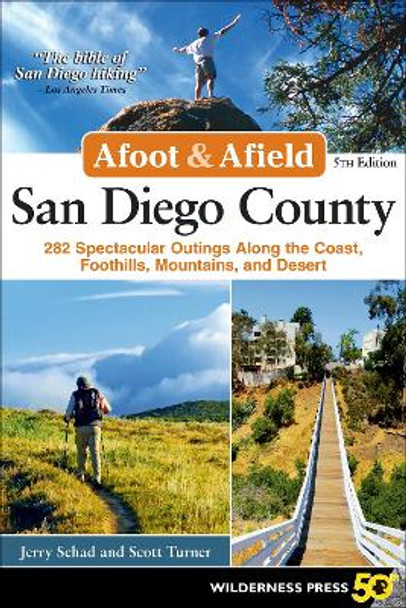 "The bible of San Diego hiking"
– Los Angeles Times

Afoot & Afield
5TH Edition

San Diego County

282 Spectacular Outings Along the Coast, Foothills, Mountains, and Desert

Jerry Schad and Scott Turner

WILDERNESS PRESS 50